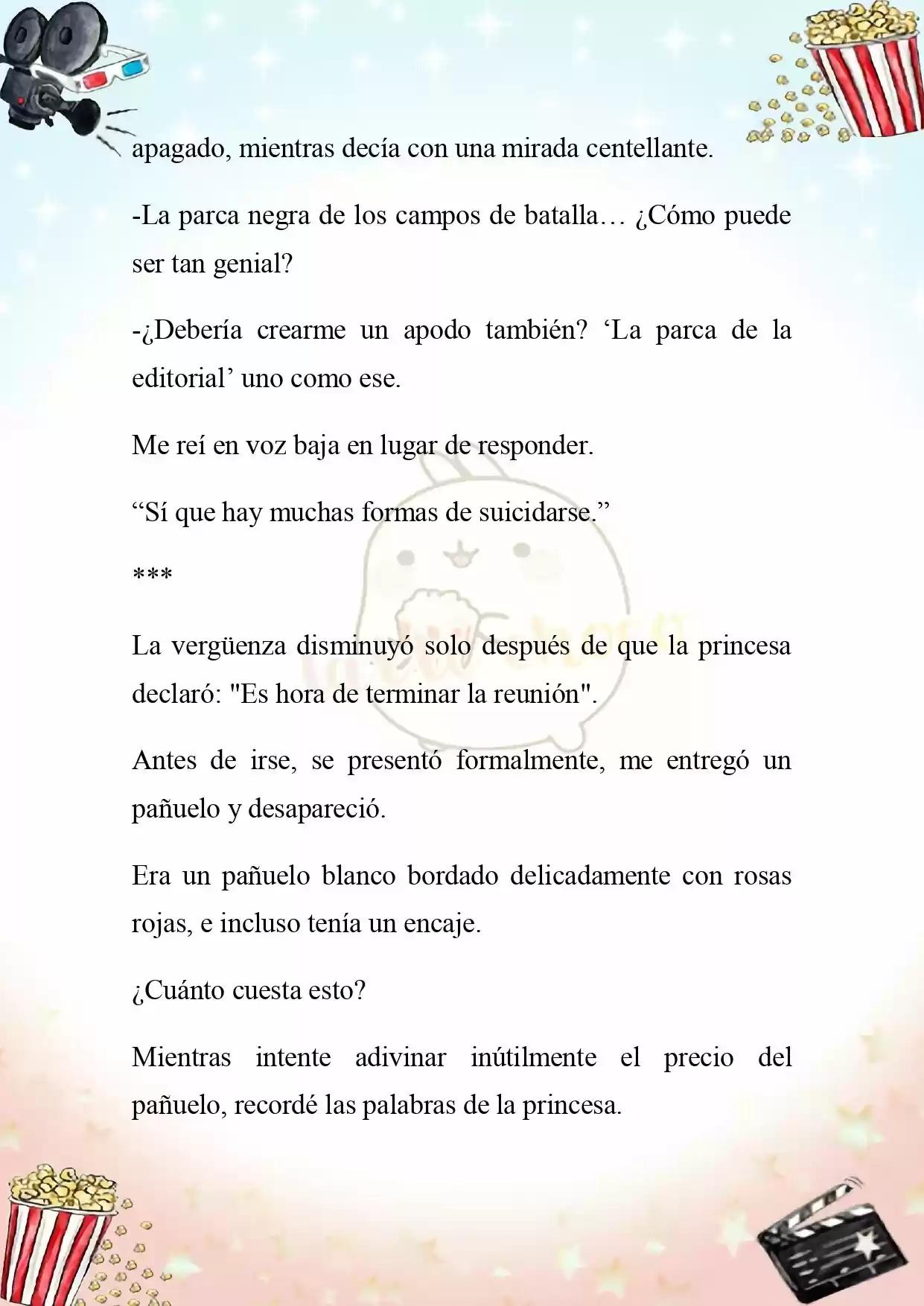 apagado, mientras decía con una mirada centellante.

-La parca negra de los campos de batalla… ¿Cómo puede ser tan genial?

-¿Debería crearme un apodo también? ‘La parca de la editorial’ uno como ese.

Me reí en voz baja en lugar de responder.

“Sí que hay muchas formas de suicidarse.”

***

La vergüenza disminuyó solo después de que la princesa declaró: "Es hora de terminar la reunión".

Antes de irse, se presentó formalmente, me entregó un pañuelo y desapareció.

Era un pañuelo blanco bordado delicadamente con rosas rojas, e incluso tenía un encaje.

¿Cuánto cuesta esto?

Mientras intente adivinar inútilmente el precio del pañuelo, recordé las palabras de la princesa.